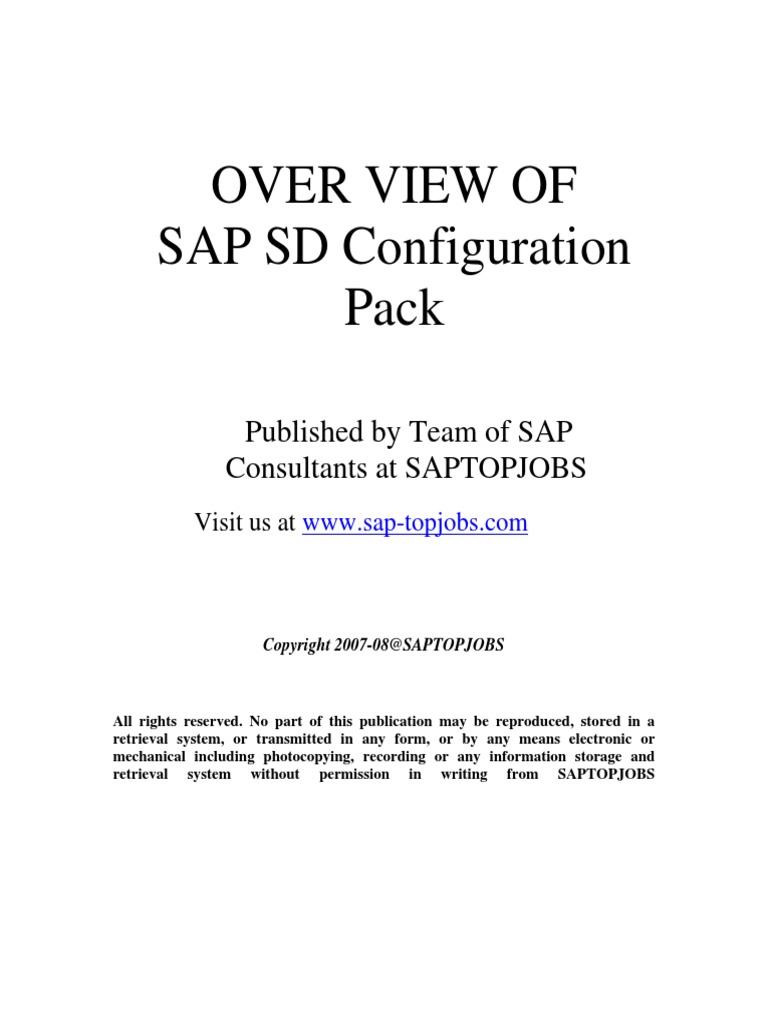 OVER VIEW OF
SAP SD Configuration
Pack

Published by Team of SAP
Consultants at SAPTOPJOBS

Visit us at www.sap-topjobs.com

Copyright 2007-08@SAPTOPJOBS

All rights reserved. No part of this publication may be reproduced, stored in a retrieval system, or transmitted in any form, or by any means electronic or mechanical including photocopying, recording or any information storage and retrieval system without permission in writing from SAPTOPJOBS